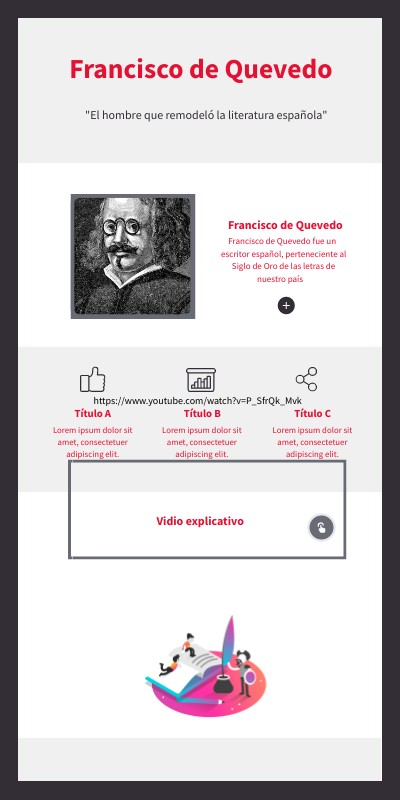 Francisco de Quevedo

"El hombre que remodeló la literatura española"

Francisco de Quevedo

Francisco de Quevedo fue un escritor español, perteneciente al Siglo de Oro de las letras de nuestro país

https://www.youtube.com/watch?v=P_SfrQk_Mvk

Título A

Lorem ipsum dolor sit amet, consectetuer adipiscing elit.

Título B

Lorem ipsum dolor sit amet, consectetuer adipiscing elit.

Título C

Lorem ipsum dolor sit amet, consectetuer adipiscing elit.

Vidio explicativo